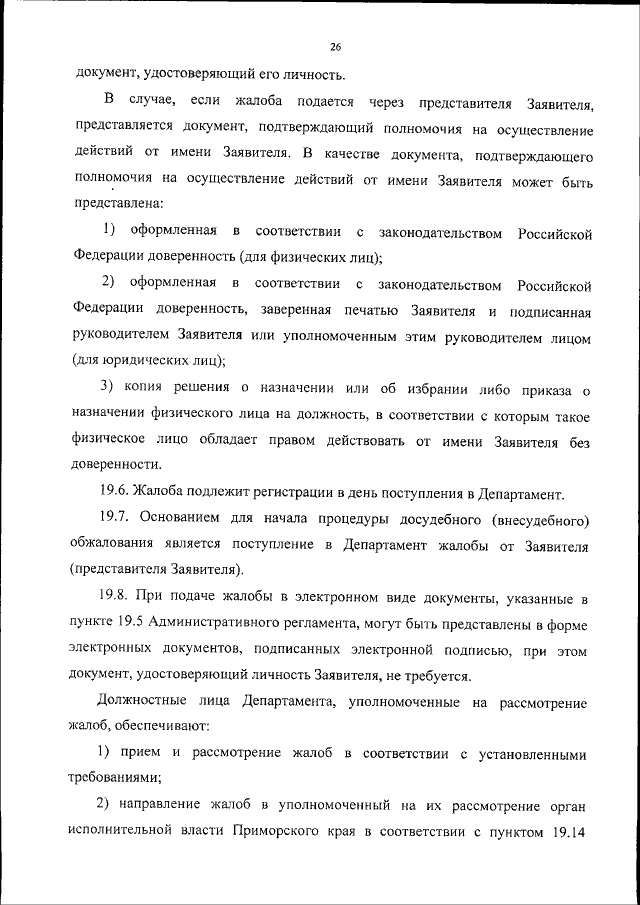 26

документ, удостоверяющий его личность.

В случае, если жалоба подается через представителя Заявителя, представляется документ, подтверждающий полномочия на осуществление действий от имени Заявителя. В качестве документа, подтверждающего полномочия на осуществление действий от имени Заявителя может быть представлена:

1) оформленная в соответствии с законодательством Российской Федерации доверенность (для физических лиц);

2) оформленная в соответствии с законодательством Российской Федерации доверенность, заверенная печатью Заявителя и подписанная руководителем Заявителя или уполномоченным этим руководителем лицом (для юридических лиц);

3) копия решения о назначении или об избрании либо приказа о назначении физического лица на должность, в соответствии с которым такое физическое лицо обладает правом действовать от имени Заявителя без доверенности.

19.6. Жалоба подлежит регистрации в день поступления в Департамент.

19.7. Основанием для начала процедуры досудебного (внесудебного) обжалования является поступление в Департамент жалобы от Заявителя (представителя Заявителя).

19.8. При подаче жалобы в электронном виде документы, указанные в пункте 19.5 Административного регламента, могут быть представлены в форме электронных документов, подписанных электронной подписью, при этом документ, удостоверяющий личность Заявителя, не требуется.

Должностные лица Департамента, уполномоченные на рассмотрение жалоб, обеспечивают:

1) прием и рассмотрение жалоб в соответствии с установленными требованиями;

2) направление жалоб в уполномоченный на их рассмотрение орган исполнительной власти Приморского края в соответствии с пунктом 19.14